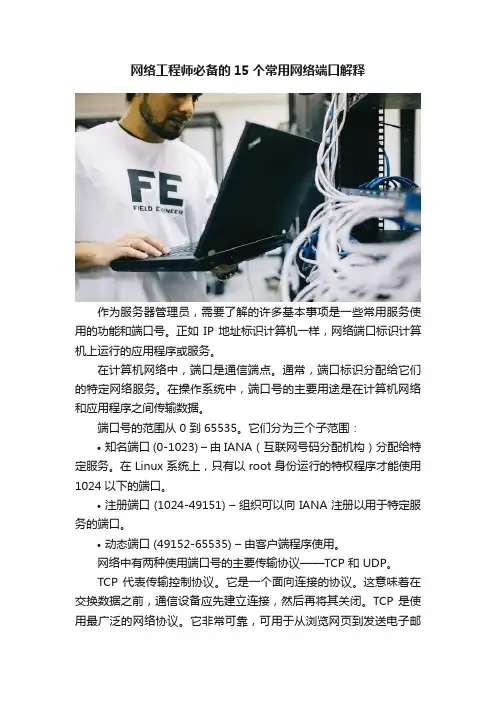 网络工程师必备的15个常用网络端口解释

FE
FIELD ENGINEER

作为服务器管理员，需要了解的许多基本事项是一些常用服务使用的功能和端口号。正如IP地址标识计算机一样，网络端口标识计算机上运行的应用程序或服务。

在计算机网络中，端口是通信端点。通常，端口标识分配给它们的特定网络服务。在操作系统中，端口号的主要用途是在计算机网络和应用程序之间传输数据。

端口号的范围从0到65535。它们分为三个子范围：

• 知名端口(0-1023) – 由IANA（互联网号码分配机构）分配给特定服务。在Linux系统上，只有以root身份运行的特权程序才能使用1024以下的端口。

• 注册端口(1024-49151) – 组织可以向IANA注册以用于特定服务的端口。

• 动态端口(49152-65535) – 由客户端程序使用。

网络中有两种使用端口号的主要传输协议——TCP和UDP。

TCP代表传输控制协议。它是一个面向连接的协议。这意味着在交换数据之前，通信设备应先建立连接，然后再将其关闭。TCP是使用最广泛的网络协议。它非常可靠，可用于从浏览网页到发送电子邮